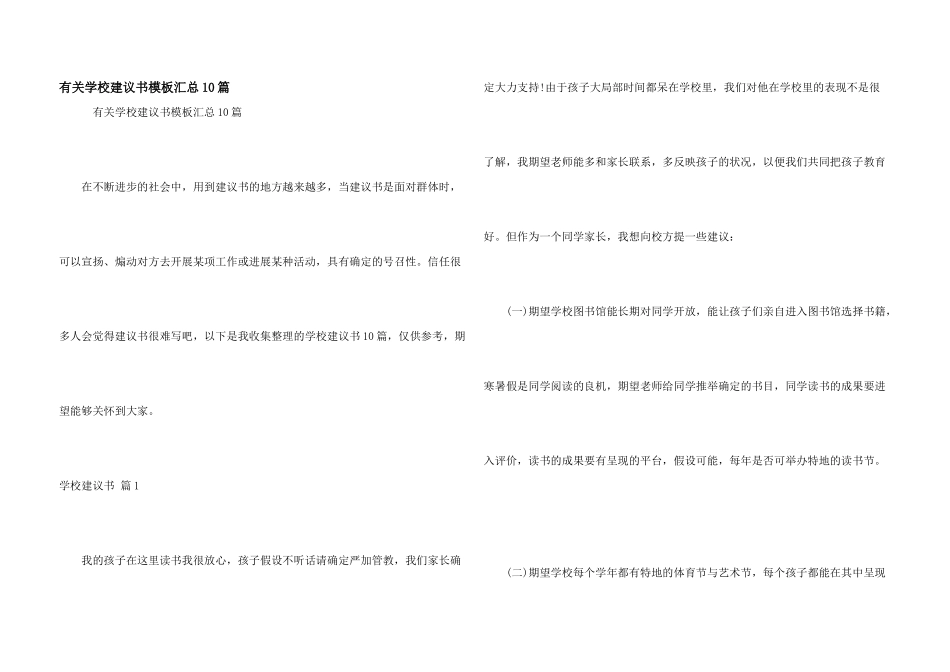 有关学校建议书模板汇总10篇

有关学校建议书模板汇总10篇

在不断进步的社会中，用到建议书的地方越来越多，当建议书是面对群体时，可以宣扬、煽动对方去开展某项工作或进展某种活动，具有确定的号召性。信任很多人会觉得建议书很难写吧，以下是我收集整理的学校建议书10篇，仅供参考，期望能够关怀到大家。

学校建议书 篇1

我的孩子在这里读书我很放心，孩子假设不听话请确定严加管教，我们家长确定大力支持!由于孩子大局部时间都呆在学校里，我们对他在学校里的表现不是很了解，我期望老师能多和家长联系，多反映孩子的状况，以便我们共同把孩子教育好。但作为一个同学家长，我想向校方提一些建议：

(一)期望学校图书馆能长期对同学开放，能让孩子们亲自进入图书馆选择书籍，寒暑假是同学阅读的良机，期望老师给同学推举确定的书目，同学读书的成果要进入评价，读书的成果要有呈现的平台，假设可能，每年是否可举办特地的读书节。

(二)期望学校每个学年都有特地的体育节与艺术节，每个孩子都能在其中呈现